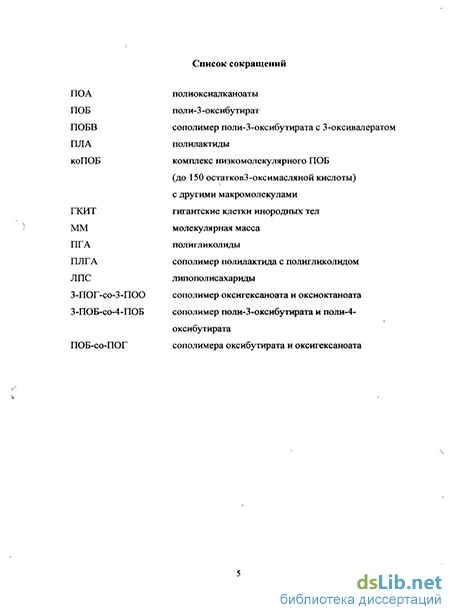 Список сокращений

| | |
|---|---|
| ПОА | полиоксиалканоаты |
| ПОБ | поли-3-оксибутират |
| ПОБВ | сополимер поли-3-оксибутирата с 3-оксивалератом |
| ПЛА | полилактиды |
| коПОБ | комплекс низкомолекулярного ПОБ (до 150 остатков3-оксимасляной кислоты) с другими макромолекулами |
| ГКИТ | гигантские клетки инородных тел |
| ММ | молекулярная масса |
| ПГА | полигликолиды |
| ПЛГА | сополимер полилактида с полигликолидом |
| ЛПС | липополисахариды |
| 3-ПОГ-со-3-ПОО | сополимер оксигексаноата и оксиоктаноата |
| 3-ПОБ-со-4-ПОБ | сополимер поли-3-оксибутирата и поли-4-оксибутирата |
| ПОБ-со-ПОГ | сополимера оксибутирата и оксигексаноата |

5

dsLib.net
библиотека диссертаций